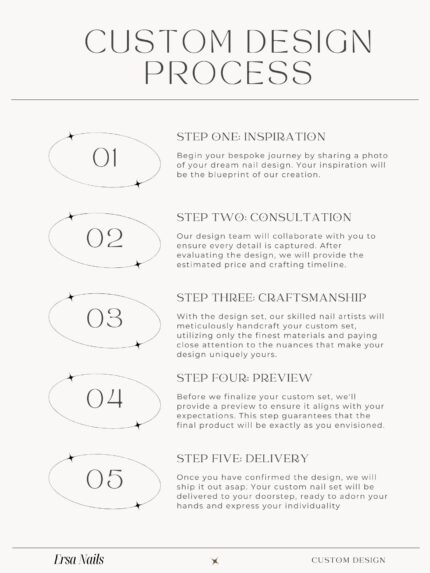 CUSTOM DESIGN PROCESS

01

STEP ONE: INSPIRATION

Begin your bespoke journey by sharing a photo of your dream nail design. Your inspiration will be the blueprint of our creation.

02

STEP TWO: CONSULTATION

Our design team will collaborate with you to ensure every detail is captured. After evaluating the design, we will provide the estimated price and crafting timeline.

03

STEP THREE: CRAFTSMANSHIP

With the design set, our skilled nail artists will meticulously handcraft your custom set, utilizing only the finest materials and paying close attention to the nuances that make your design uniquely yours.

04

STEP FOUR: PREVIEW

Before we finalize your custom set, we'll provide a preview to ensure it aligns with your expectations. This step guarantees that the final product will be exactly as you envisioned.

05

STEP FIVE: DELIVERY

Once you have confirmed the design, we will ship it out asap. Your custom nail set will be delivered to your doorstep, ready to adorn your hands and express your individuality

Ersa Nails

CUSTOM DESIGN